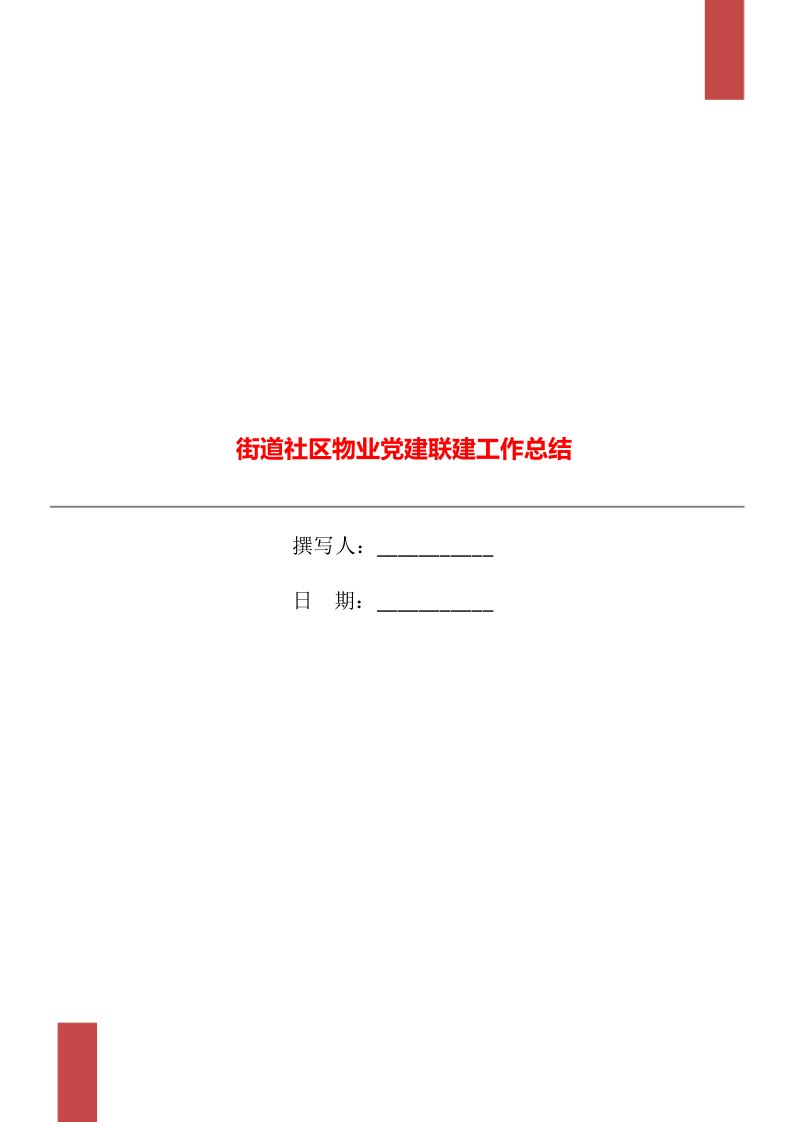 街道社区物业党建联建工作总结

撰写人：___________

日　期：___________